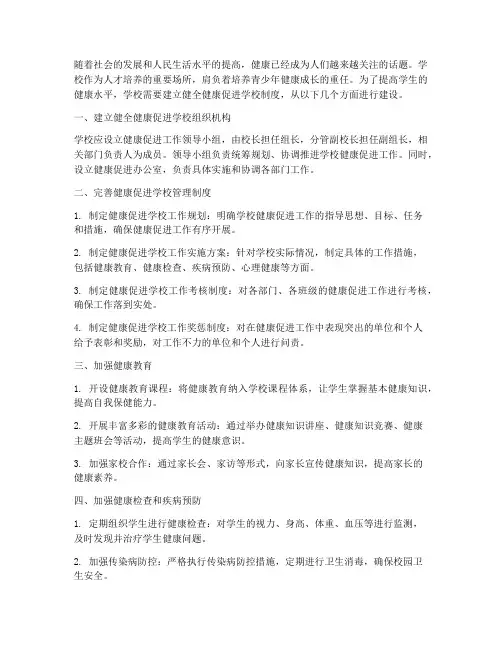 随着社会的发展和人民生活水平的提高，健康已经成为人们越来越关注的话题。学校作为人才培养的重要场所，肩负着培养青少年健康成长的重任。为了提高学生的健康水平，学校需要建立健全健康促进学校制度，从以下几个方面进行建设。

一、建立健全健康促进学校组织机构

学校应设立健康促进工作领导小组，由校长担任组长，分管副校长担任副组长，相关部门负责人为成员。领导小组负责统筹规划、协调推进学校健康促进工作。同时，设立健康促进办公室，负责具体实施和协调各部门工作。

二、完善健康促进学校管理制度

1. 制定健康促进学校工作规划：明确学校健康促进工作的指导思想、目标、任务和措施，确保健康促进工作有序开展。

2. 制定健康促进学校工作实施方案：针对学校实际情况，制定具体的工作措施，包括健康教育、健康检查、疾病预防、心理健康等方面。

3. 制定健康促进学校工作考核制度：对各部门、各班级的健康促进工作进行考核，确保工作落到实处。

4. 制定健康促进学校工作奖惩制度：对在健康促进工作中表现突出的单位和个人给予表彰和奖励，对工作不力的单位和个人进行问责。

三、加强健康教育

1. 开设健康教育课程：将健康教育纳入学校课程体系，让学生掌握基本健康知识，提高自我保健能力。

2. 开展丰富多彩的健康教育活动：通过举办健康知识讲座、健康知识竞赛、健康主题班会等活动，提高学生的健康意识。

3. 加强家校合作：通过家长会、家访等形式，向家长宣传健康知识，提高家长的健康素养。

四、加强健康检查和疾病预防

1. 定期组织学生进行健康检查：对学生的视力、身高、体重、血压等进行监测，及时发现并治疗学生健康问题。

2. 加强传染病防控：严格执行传染病防控措施，定期进行卫生消毒，确保校园卫生安全。